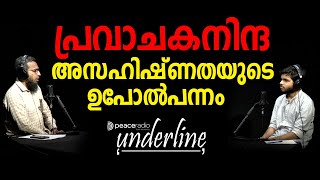 പ്രവാചകനിന്ദ
അസഹിഷ്ണതയുടെ
ഉപോൽപന്നം

peaceradio
underline